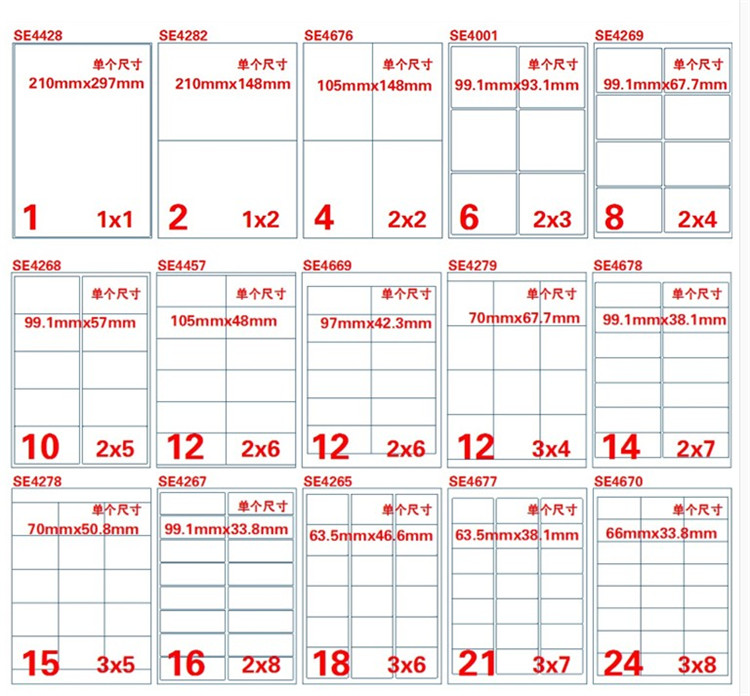 SE4428
单个尺寸
210mmx297mm
1 1x1

SE4282
单个尺寸
210mmx148mm
2 1x2

SE4676
单个尺寸
105mmx148mm
4 2x2

SE4001
单个尺寸
99.1mmx93.1mm
6 2x3

SE4269
单个尺寸
99.1mmx67.7mm
8 2x4

SE4268
单个尺寸
99.1mmx57mm
10 2x5

SE4457
单个尺寸
105mmx48mm
12 2x6

SE4669
单个尺寸
97mmx42.3mm
12 2x6

SE4279
单个尺寸
70mmx67.7mm
12 3x4

SE4678
单个尺寸
99.1mmx38.1mm
14 2x7

SE4278
单个尺寸
70mmx50.8mm
15 3x5

SE4267
单个尺寸
99.1mmx33.8mm
16 2x8

SE4265
单个尺寸
63.5mmx46.6mm
18 3x6

SE4677
单个尺寸
63.5mmx38.1mm
21 3x7

SE4670
单个尺寸
66mmx33.8mm
24 3x8